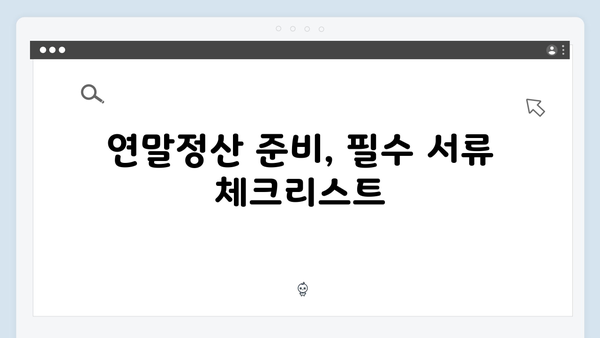 연말정산 준비, 필수 서류 체크리스트